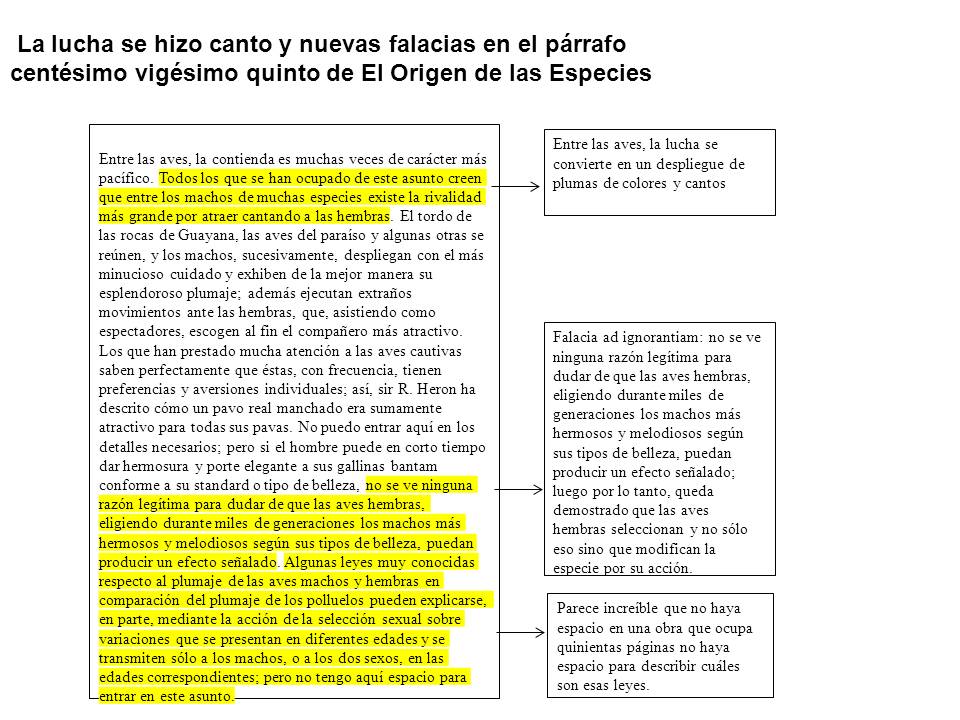 La lucha se hizo canto y nuevas falacias en el párrafo centésimo vigésimo quinto de El Origen de las Especies

Entre las aves, la contienda es muchas veces de carácter más pacífico. Todos los que se han ocupado de este asunto creen que entre los machos de muchas especies existe la rivalidad más grande por atraer cantando a las hembras. El tordo de las rocas de Guayana, las aves del paraíso y algunas otras se reúnen, y los machos, sucesivamente, despliegan con el más minucioso cuidado y exhiben de la mejor manera su esplendoroso plumaje; además ejecutan extraños movimientos ante las hembras, que, asistiendo como espectadores, escogen al fin el compañero más atractivo. Los que han prestado mucha atención a las aves cautivas saben perfectamente que éstas, con frecuencia, tienen preferencias y aversiones individuales; así, sir R. Heron ha descrito cómo un pavo real manchado era sumamente atractivo para todas sus pavas. No puedo entrar aquí en los detalles necesarios; pero si el hombre puede en corto tiempo dar hermosura y porte elegante a sus gallinas bantam conforme a su standard o tipo de belleza, no se ve ninguna razón legítima para dudar de que las aves hembras, eligiendo durante miles de generaciones los machos más hermosos y melodiosos según sus tipos de belleza, puedan producir un efecto señalado. Algunas leyes muy conocidas respecto al plumaje de las aves machos y hembras en comparación del plumaje de los polluelos pueden explicarse, en parte, mediante la acción de la selección sexual sobre variaciones que se presentan en diferentes edades y se transmiten sólo a los machos, o a los dos sexos, en las edades correspondientes; pero no tengo aquí espacio para entrar en este asunto.

Entre las aves, la lucha se convierte en un despliegue de plumas de colores y cantos

Falacia ad ignorantiam: no se ve ninguna razón legítima para dudar de que las aves hembras, eligiendo durante miles de generaciones los machos más hermosos y melodiosos según sus tipos de belleza, puedan producir un efecto señalado; luego por lo tanto, queda demostrado que las aves hembras seleccionan y no sólo eso sino que modifican la especie por su acción.

Parece increíble que no haya espacio en una obra que ocupa quinientas páginas no haya espacio para describir cuáles son esas leyes.